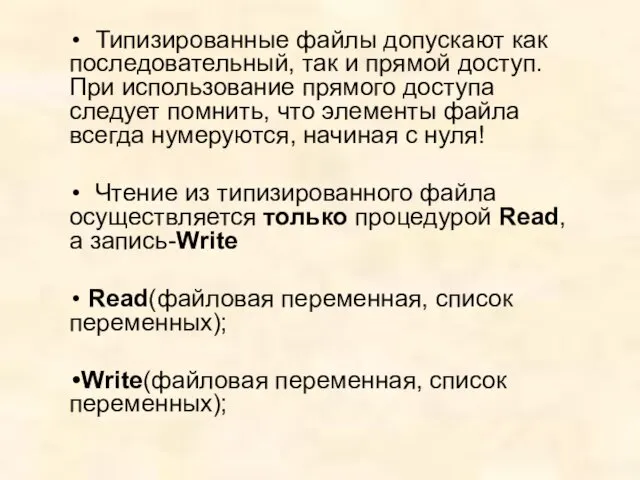 • Типизированные файлы допускают как последовательный, так и прямой доступ. При использование прямого доступа следует помнить, что элементы файла всегда нумеруются, начиная с нуля!

• Чтение из типизированного файла осуществляется только процедурой Read, а запись-Write

• Read(файловая переменная, список переменных);

•Write(файловая переменная, список переменных);